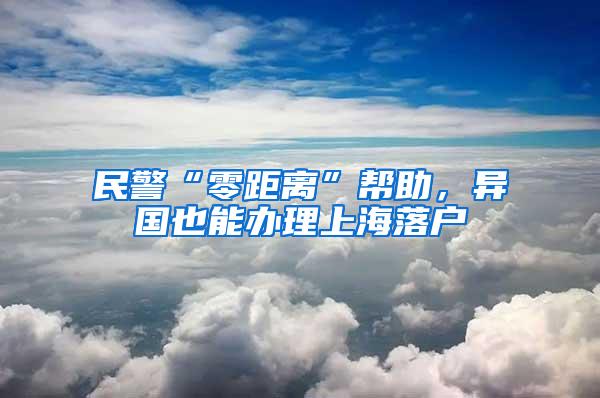 民警“零距离”帮助，异国也能办理上海落户